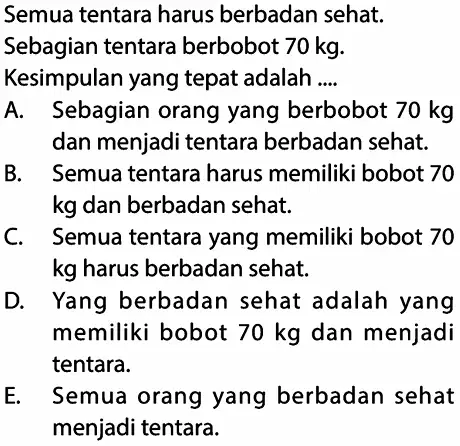 Semua tentara harus berbadan sehat.

Sebagian tentara berbobot 70 kg.

Kesimpulan yang tepat adalah ....

A. Sebagian orang yang berbobot 70 kg dan menjadi tentara berbadan sehat.

B. Semua tentara harus memiliki bobot 70 kg dan berbadan sehat.

C. Semua tentara yang memiliki bobot 70 kg harus berbadan sehat.

D. Yang berbadan sehat adalah yang memiliki bobot 70 kg dan menjadi tentara.

E. Semua orang yang berbadan sehat menjadi tentara.